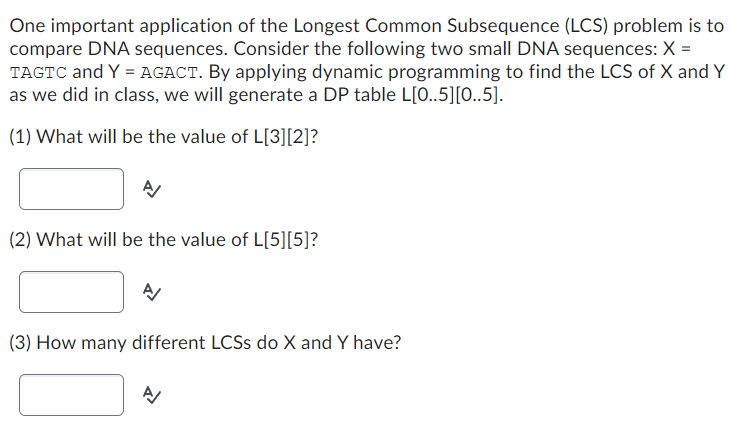 One important application of the Longest Common Subsequence (LCS) problem is to compare DNA sequences. Consider the following two small DNA sequences: X = TAGTC and Y = AGACT. By applying dynamic programming to find the LCS of X and Y as we did in class, we will generate a DP table L[0..5][0..5].

(1) What will be the value of L[3][2]?

(2) What will be the value of L[5][5]?

(3) How many different LCSs do X and Y have?